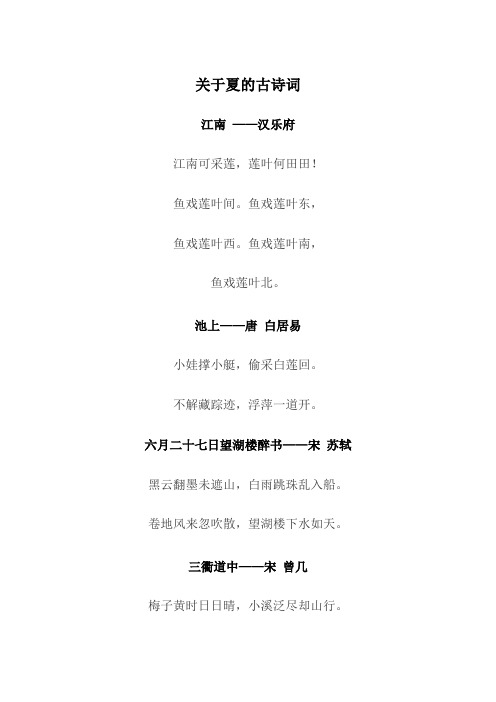 关于夏的古诗词

江南 ——汉乐府

江南可采莲，莲叶何田田！

鱼戏莲叶间。鱼戏莲叶东，

鱼戏莲叶西。鱼戏莲叶南，

鱼戏莲叶北。

池上——唐 白居易

小娃撑小艇，偷采白莲回。

不解藏踪迹，浮萍一道开。

六月二十七日望湖楼醉书——宋 苏轼

黑云翻墨未遮山，白雨跳珠乱入船。

卷地风来忽吹散，望湖楼下水如天。

三衢道中——宋 曾几

梅子黄时日日晴，小溪泛尽却山行。